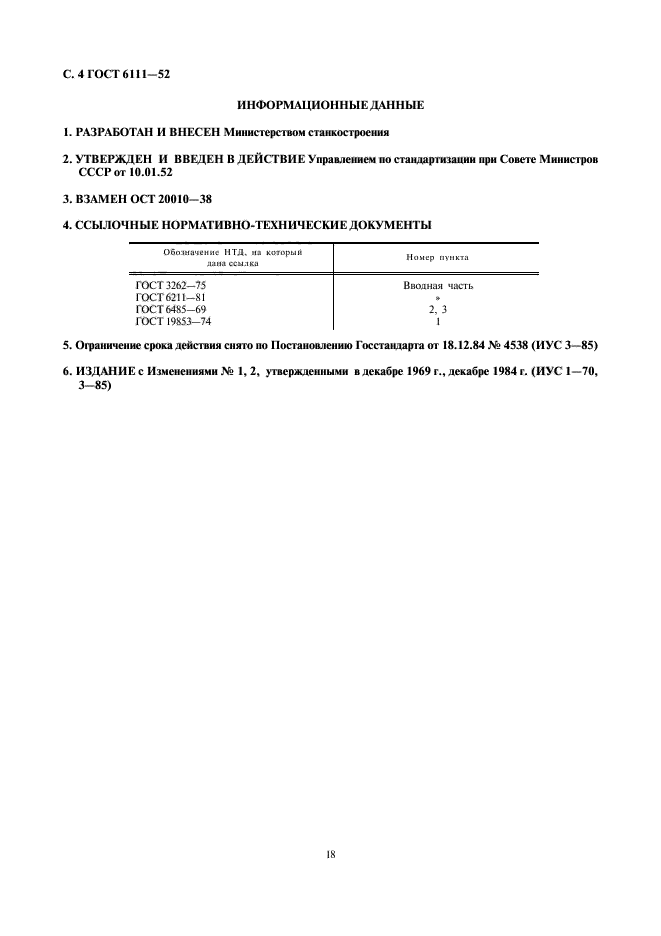 С. 4 ГОСТ 6111—52

ИНФОРМАЦИОННЫЕ ДАННЫЕ

1. РАЗРАБОТАН И ВНЕСЕН Министерством станкостроения

2. УТВЕРЖДЕН И ВВЕДЕН В ДЕЙСТВИЕ Управлением по стандартизации при Совете Министров СССР от 10.01.52

3. ВЗАМЕН ОСТ 20010—38

4. ССЫЛОЧНЫЕ НОРМАТИВНО-ТЕХНИЧЕСКИЕ ДОКУМЕНТЫ

| Обозначение НТД, на который дана ссылка | Номер пункта |
|---|---|
| ГОСТ 3262—75 | Вводная часть |
| ГОСТ 6211—81 | » |
| ГОСТ 6485—69 | 2, 3 |
| ГОСТ 19853—74 | 1 |

5. Ограничение срока действия снято по Постановлению Госстандарта от 18.12.84 № 4538 (ИУС 3—85)

6. ИЗДАНИЕ с Изменениями № 1, 2, утвержденными в декабре 1969 г., декабре 1984 г. (ИУС 1—70, 3—85)

18